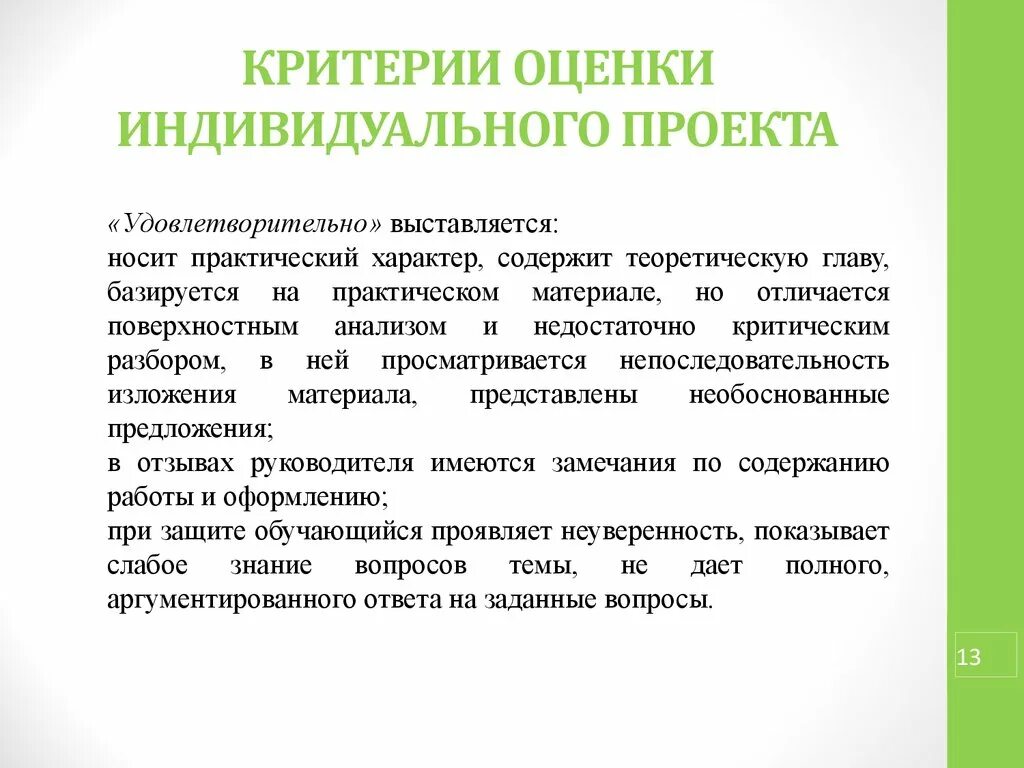 КРИТЕРИИ ОЦЕНКИ ИНДИВИДУАЛЬНОГО ПРОЕКТА

«Удовлетворительно» выставляется:
носит практический характер, содержит теоретическую главу, базируется на практическом материале, но отличается поверхностным анализом и недостаточно критическим разбором, в ней просматривается непоследовательность изложения материала, представлены необоснованные предложения;
в отзывах руководителя имеются замечания по содержанию работы и оформлению;
при защите обучающийся проявляет неуверенность, показывает слабое знание вопросов темы, не дает полного, аргументированного ответа на заданные вопросы.

13